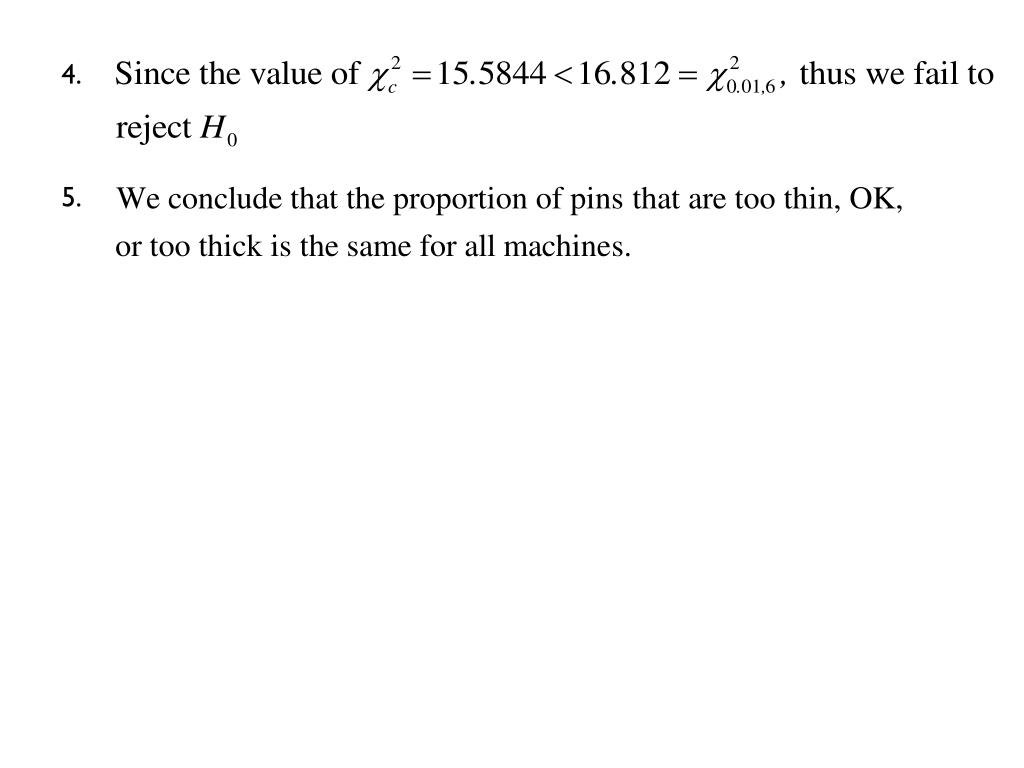 4. Since the value of $\chi_c^2 = 15.5844 < 16.812 = \chi_{0.01,6}^2$, thus we fail to reject $H_0$

5. We conclude that the proportion of pins that are too thin, OK, or too thick is the same for all machines.